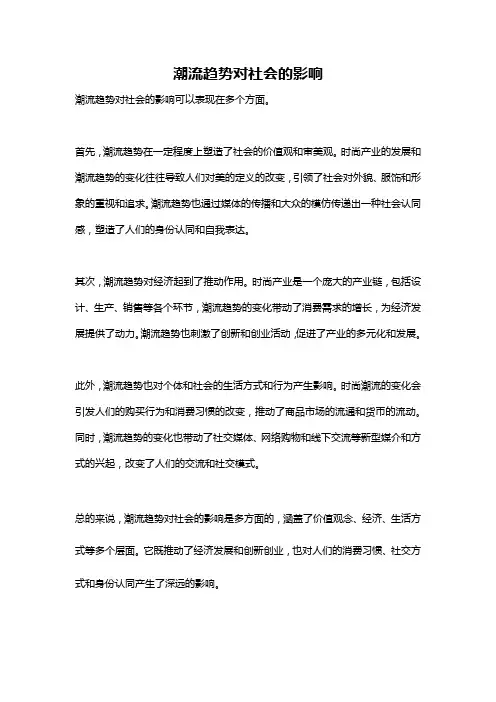 潮流趋势对社会的影响

潮流趋势对社会的影响可以表现在多个方面。

首先，潮流趋势在一定程度上塑造了社会的价值观和审美观。时尚产业的发展和潮流趋势的变化往往导致人们对美的定义的改变，引领了社会对外貌、服饰和形象的重视和追求。潮流趋势也通过媒体的传播和大众的模仿传递出一种社会认同感，塑造了人们的身份认同和自我表达。

其次，潮流趋势对经济起到了推动作用。时尚产业是一个庞大的产业链，包括设计、生产、销售等各个环节，潮流趋势的变化带动了消费需求的增长，为经济发展提供了动力。潮流趋势也刺激了创新和创业活动，促进了产业的多元化和发展。

此外，潮流趋势也对个体和社会的生活方式和行为产生影响。时尚潮流的变化会引发人们的购买行为和消费习惯的改变，推动了商品市场的流通和货币的流动。同时，潮流趋势的变化也带动了社交媒体、网络购物和线下交流等新型媒介和方式的兴起，改变了人们的交流和社交模式。

总的来说，潮流趋势对社会的影响是多方面的，涵盖了价值观念、经济、生活方式等多个层面。它既推动了经济发展和创新创业，也对人们的消费习惯、社交方式和身份认同产生了深远的影响。